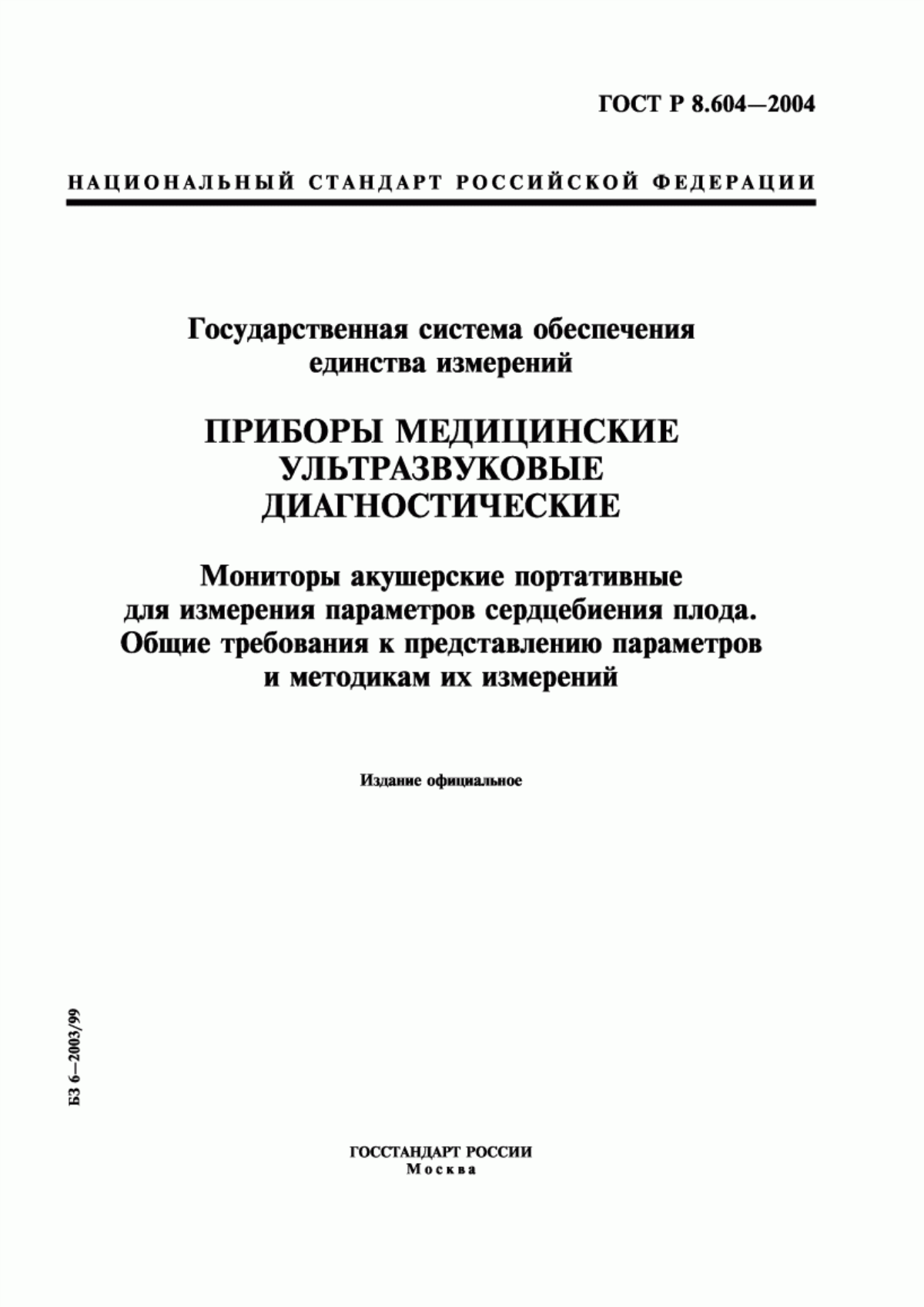 ГОСТ Р 8.604—2004

НАЦИОНАЛЬНЫЙ СТАНДАРТ РОССИЙСКОЙ ФЕДЕРАЦИИ

Государственная система обеспечения единства измерений

ПРИБОРЫ МЕДИЦИНСКИЕ УЛЬТРАЗВУКОВЫЕ ДИАГНОСТИЧЕСКИЕ

Мониторы акушерские портативные для измерения параметров сердцебиения плода. Общие требования к представлению параметров и методикам их измерений

Издание официальное

БЗ 6—2003/99

ГОССТАНДАРТ РОССИИ
Москва